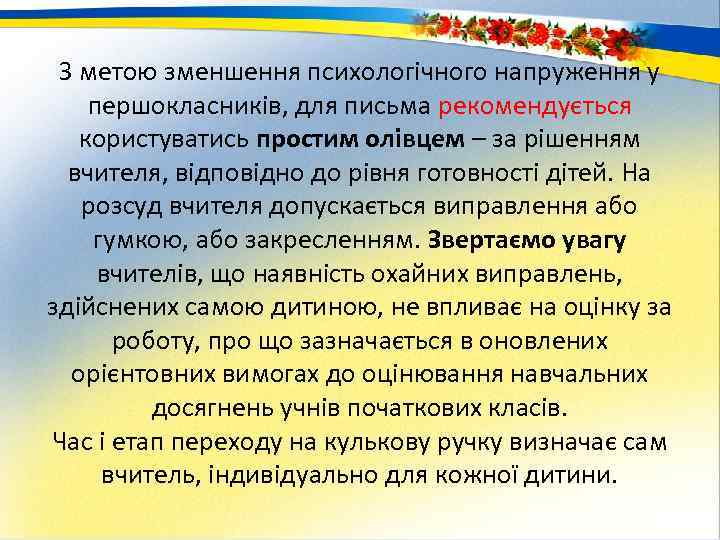 З метою зменшення психологічного напруження у першокласників, для письма рекомендується користуватись простим олівцем – за рішенням вчителя, відповідно до рівня готовності дітей. На розсуд вчителя допускається виправлення або гумкою, або закресленням. Звертаємо увагу вчителів, що наявність охайних виправлень, здійснених самою дитиною, не впливає на оцінку за роботу, про що зазначається в оновлених орієнтовних вимогах до оцінювання навчальних досягнень учнів початкових класів.
Час і етап переходу на кулькову ручку визначає сам вчитель, індивідуально для кожної дитини.